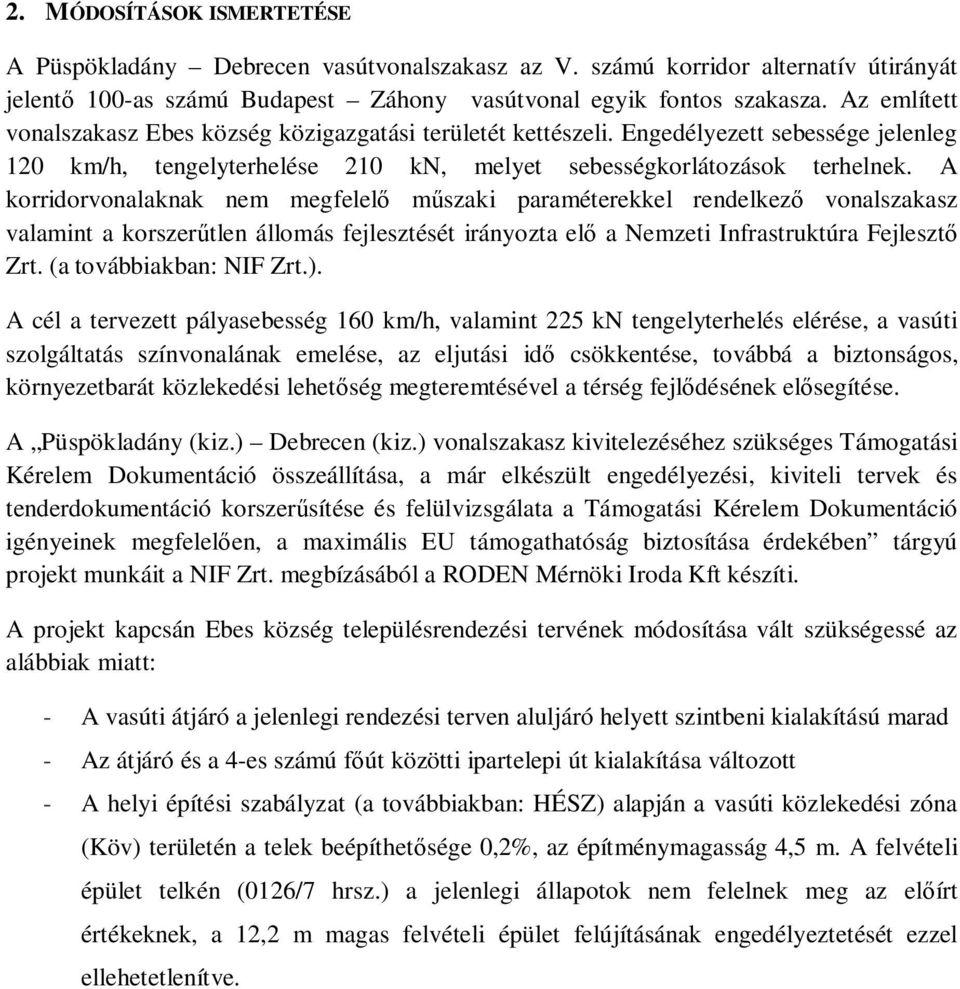 2. MÓDOSÍTÁSOK ISMERTETÉSE

A Püspökladány – Debrecen vasútvonalszakasz az V. számú korridor alternatív útirányát jelentő 100-as számú Budapest – Záhony vasútvonal egyik fontos szakasza. Az említett vonalszakasz Ebes község közigazgatási területét kettészeli. Engedélyezett sebessége jelenleg 120 km/h, tengelyterhelése 210 kN, melyet sebességkorlátozások terhelnek. A korridorvonalaknak nem megfelelő műszaki paraméterekkel rendelkező vonalszakasz valamint a korszerűtlen állomás fejlesztését irányozta elő a Nemzeti Infrastruktúra Fejlesztő Zrt. (a továbbiakban: NIF Zrt.).

A cél a tervezett pályasebesség 160 km/h, valamint 225 kN tengelyterhelés elérése, a vasúti szolgáltatás színvonalának emelése, az eljutási idő csökkentése, továbbá a biztonságos, környezetbarát közlekedési lehetőség megteremtésével a térség fejlődésének elősegítése.

A „Püspökladány (kiz.) – Debrecen (kiz.) vonalszakasz kivitelezéséhez szükséges Támogatási Kérelem Dokumentáció összeállítása, a már elkészült engedélyezési, kiviteli tervek és tenderdokumentáció korszerűsítése és felülvizsgálata a Támogatási Kérelem Dokumentáció igényeinek megfelelően, a maximális EU támogathatóság biztosítása érdekében” tárgyú projekt munkáit a NIF Zrt. megbízásából a RODEN Mérnöki Iroda Kft készíti.

A projekt kapcsán Ebes község településrendezési tervének módosítása vált szükségessé az alábbiak miatt:

- A vasúti átjáró a jelenlegi rendezési terven aluljáró helyett szintbeni kialakítású marad
- Az átjáró és a 4-es számú főút közötti ipartelepi út kialakítása változott
- A helyi építési szabályzat (a továbbiakban: HÉSZ) alapján a vasúti közlekedési zóna (Köv) területén a telek beépíthetősége 0,2%, az építménymagasság 4,5 m. A felvételi épület telkén (0126/7 hrsz.) a jelenlegi állapotok nem felelnek meg az előírt értékeknek, a 12,2 m magas felvételi épület felújításának engedélyeztetését ezzel ellehetetlenítve.